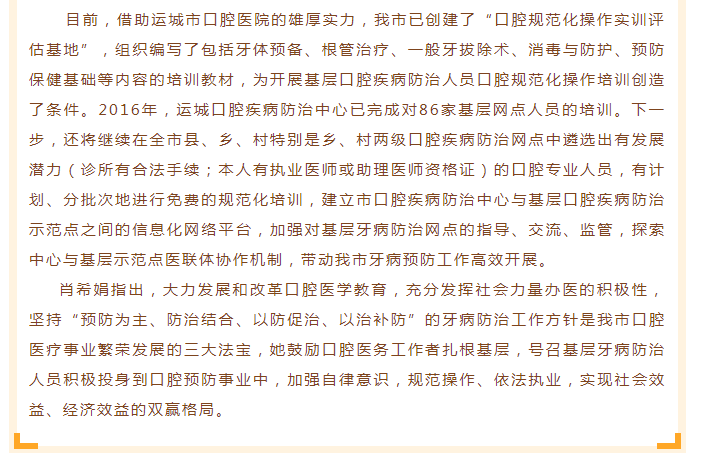 目前，借助运城市口腔医院的雄厚实力，我市已创建了“口腔规范化操作实训评估基地”，组织编写了包括牙体预备、根管治疗、一般牙拔除术、消毒与防护、预防保健基础等内容的培训教材，为开展基层口腔疾病防治人员口腔规范化操作培训创造了条件。2016年，运城口腔疾病防治中心已完成对86家基层网点人员的培训。下一步，还将继续在全市县、乡、村特别是乡、村两级口腔疾病防治网点中遴选出有发展潜力（诊所有合法手续；本人有执业医师或助理医师资格证）的口腔专业人员，有计划、分批次地进行免费的规范化培训，建立市口腔疾病防治中心与基层口腔疾病防治示范点之间的信息化网络平台，加强对基层牙病防治网点的指导、交流、监管，探索中心与基层示范点医联体协作机制，带动我市牙病预防工作高效开展。

肖希娟指出，大力发展和改革口腔医学教育，充分发挥社会力量办医的积极性，坚持“预防为主、防治结合、以防促治、以治补防”的牙病防治工作方针是我市口腔医疗事业繁荣发展的三大法宝，她鼓励口腔医务工作者扎根基层，号召基层牙病防治人员积极投身到口腔预防事业中，加强自律意识，规范操作、依法执业，实现社会效益、经济效益的双赢格局。